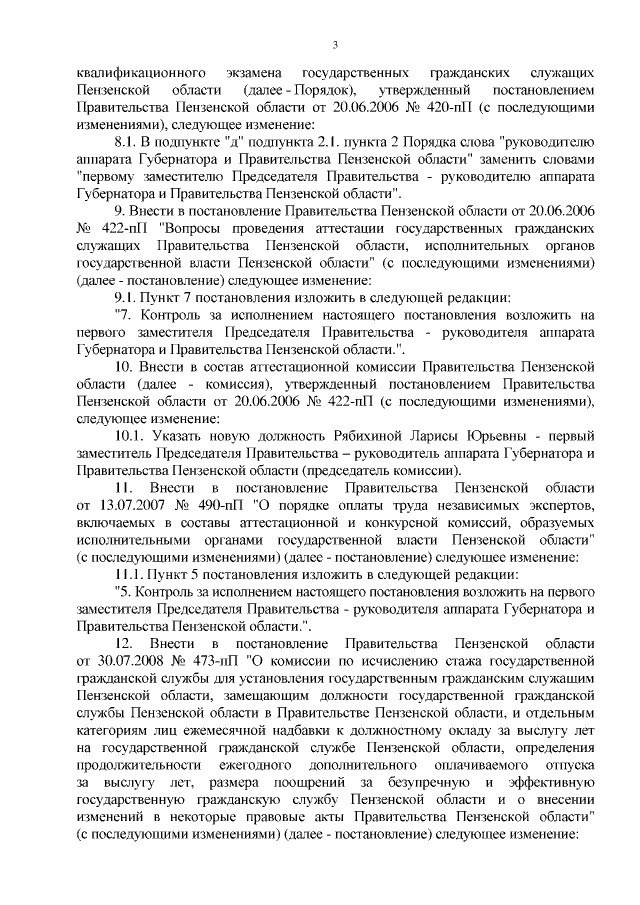 3

квалификационного экзамена государственных гражданских служащих Пензенской области (далее - Порядок), утвержденный постановлением Правительства Пензенской области от 20.06.2006 № 420-пП (с последующими изменениями), следующее изменение:

8.1. В подпункте "д" подпункта 2.1. пункта 2 Порядка слова "руководителю аппарата Губернатора и Правительства Пензенской области" заменить словами "первому заместителю Председателя Правительства - руководителю аппарата Губернатора и Правительства Пензенской области".

9. Внести в постановление Правительства Пензенской области от 20.06.2006 № 422-пП "Вопросы проведения аттестации государственных гражданских служащих Правительства Пензенской области, исполнительных органов государственной власти Пензенской области" (с последующими изменениями) (далее - постановление) следующее изменение:

9.1. Пункт 7 постановления изложить в следующей редакции:

"7. Контроль за исполнением настоящего постановления возложить на первого заместителя Председателя Правительства - руководителя аппарата Губернатора и Правительства Пензенской области.".

10. Внести в состав аттестационной комиссии Правительства Пензенской области (далее - комиссия), утвержденный постановлением Правительства Пензенской области от 20.06.2006 № 422-пП (с последующими изменениями), следующее изменение:

10.1. Указать новую должность Рябихиной Ларисы Юрьевны - первый заместитель Председателя Правительства – руководитель аппарата Губернатора и Правительства Пензенской области (председатель комиссии).

11. Внести в постановление Правительства Пензенской области от 13.07.2007 № 490-пП "О порядке оплаты труда независимых экспертов, включаемых в составы аттестационной и конкурсной комиссий, образуемых исполнительными органами государственной власти Пензенской области" (с последующими изменениями) (далее - постановление) следующее изменение:

11.1. Пункт 5 постановления изложить в следующей редакции:

"5. Контроль за исполнением настоящего постановления возложить на первого заместителя Председателя Правительства - руководителя аппарата Губернатора и Правительства Пензенской области.".

12. Внести в постановление Правительства Пензенской области от 30.07.2008 № 473-пП "О комиссии по исчислению стажа государственной гражданской службы для установления государственным гражданским служащим Пензенской области, замещающим должности государственной гражданской службы Пензенской области в Правительстве Пензенской области, и отдельным категориям лиц ежемесячной надбавки к должностному окладу за выслугу лет на государственной гражданской службе Пензенской области, определения продолжительности ежегодного дополнительного оплачиваемого отпуска за выслугу лет, размера поощрений за безупречную и эффективную государственную гражданскую службу Пензенской области и о внесении изменений в некоторые правовые акты Правительства Пензенской области" (с последующими изменениями) (далее - постановление) следующее изменение: